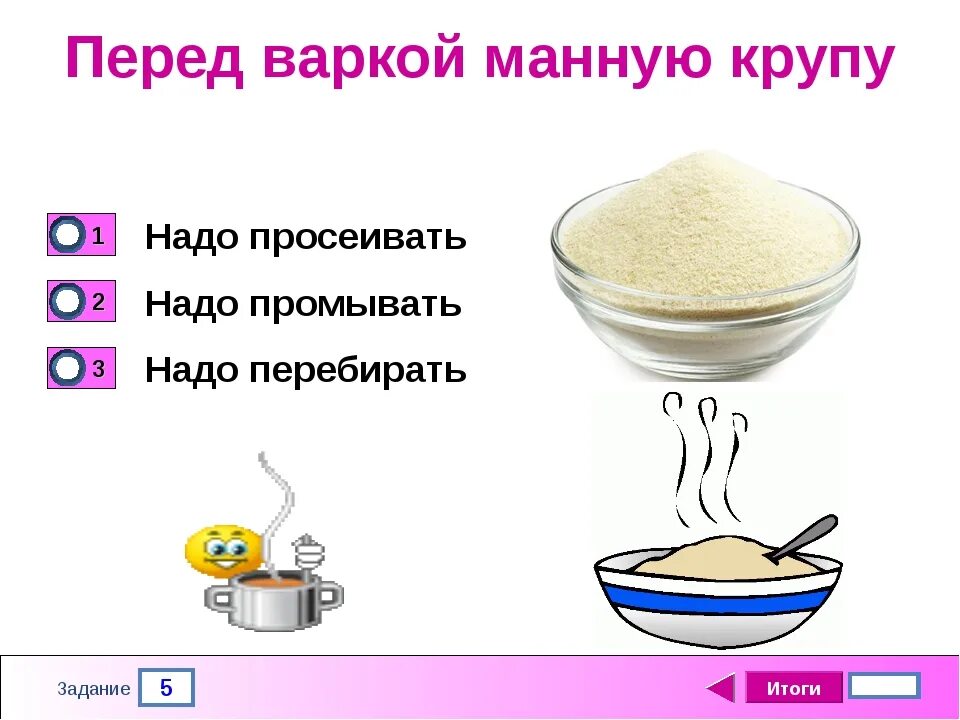 Перед варкой манную крупу

1 Надо просеивать

2 Надо промывать

3 Надо перебирать

Задание 5

Итоги